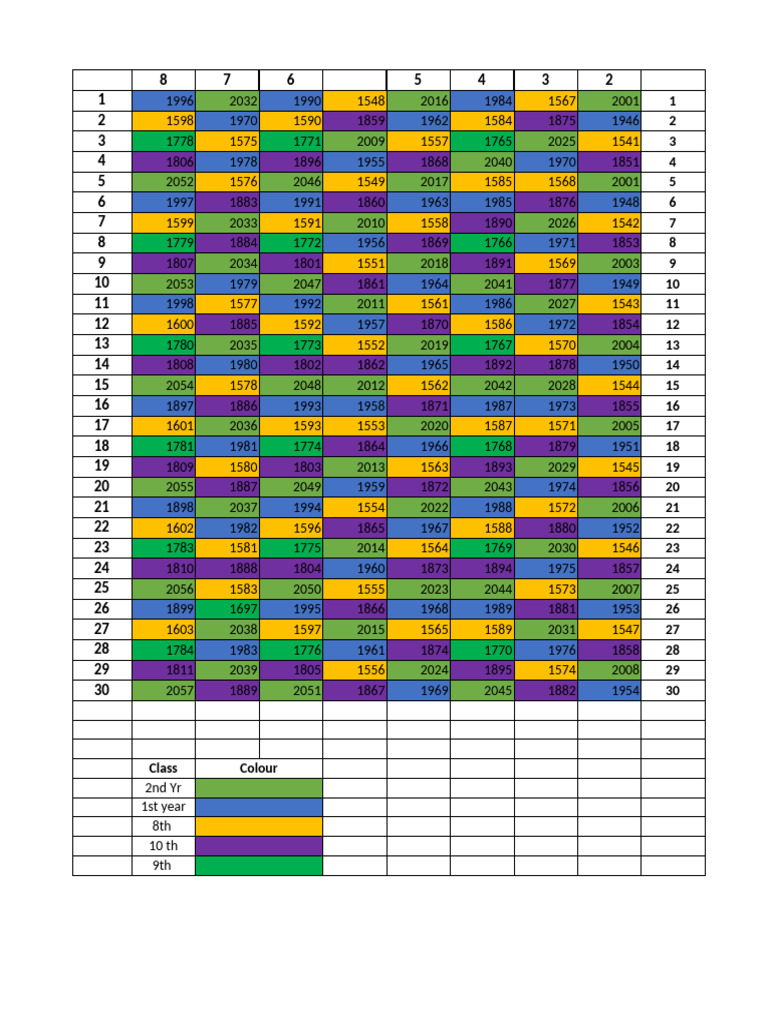 |  | 8 | 7 | 6 |  | 5 | 4 | 3 | 2 |  |
|---|---|---|---|---|---|---|---|---|---|
| 1 | 1996 | 2032 | 1990 | 1548 | 2016 | 1984 | 1567 | 2001 | 1 |
| 2 | 1598 | 1970 | 1590 | 1859 | 1962 | 1584 | 1875 | 1946 | 2 |
| 3 | 1778 | 1575 | 1771 | 2009 | 1557 | 1765 | 2025 | 1541 | 3 |
| 4 | 1806 | 1978 | 1896 | 1955 | 1868 | 2040 | 1970 | 1851 | 4 |
| 5 | 2052 | 1576 | 2046 | 1549 | 2017 | 1585 | 1568 | 2001 | 5 |
| 6 | 1997 | 1883 | 1991 | 1860 | 1963 | 1985 | 1876 | 1948 | 6 |
| 7 | 1599 | 2033 | 1591 | 2010 | 1558 | 1890 | 2026 | 1542 | 7 |
| 8 | 1779 | 1884 | 1772 | 1956 | 1869 | 1766 | 1971 | 1853 | 8 |
| 9 | 1807 | 2034 | 1801 | 1551 | 2018 | 1891 | 1569 | 2003 | 9 |
| 10 | 2053 | 1979 | 2047 | 1861 | 1964 | 2041 | 1877 | 1949 | 10 |
| 11 | 1998 | 1577 | 1992 | 2011 | 1561 | 1986 | 2027 | 1543 | 11 |
| 12 | 1600 | 1885 | 1592 | 1957 | 1870 | 1586 | 1972 | 1854 | 12 |
| 13 | 1780 | 2035 | 1773 | 1552 | 2019 | 1767 | 1570 | 2004 | 13 |
| 14 | 1808 | 1980 | 1802 | 1862 | 1965 | 1892 | 1878 | 1950 | 14 |
| 15 | 2054 | 1578 | 2048 | 2012 | 1562 | 2042 | 2028 | 1544 | 15 |
| 16 | 1897 | 1886 | 1993 | 1958 | 1871 | 1987 | 1973 | 1855 | 16 |
| 17 | 1601 | 2036 | 1593 | 1553 | 2020 | 1587 | 1571 | 2005 | 17 |
| 18 | 1781 | 1981 | 1774 | 1864 | 1966 | 1768 | 1879 | 1951 | 18 |
| 19 | 1809 | 1580 | 1803 | 2013 | 1563 | 1893 | 2029 | 1545 | 19 |
| 20 | 2055 | 1887 | 2049 | 1959 | 1872 | 2043 | 1974 | 1856 | 20 |
| 21 | 1898 | 2037 | 1994 | 1554 | 2022 | 1988 | 1572 | 2006 | 21 |
| 22 | 1602 | 1982 | 1596 | 1865 | 1967 | 1588 | 1880 | 1952 | 22 |
| 23 | 1783 | 1581 | 1775 | 2014 | 1564 | 1769 | 2030 | 1546 | 23 |
| 24 | 1810 | 1888 | 1804 | 1960 | 1873 | 1894 | 1975 | 1857 | 24 |
| 25 | 2056 | 1583 | 2050 | 1555 | 2023 | 2044 | 1573 | 2007 | 25 |
| 26 | 1899 | 1697 | 1995 | 1866 | 1968 | 1989 | 1881 | 1953 | 26 |
| 27 | 1603 | 2038 | 1597 | 2015 | 1565 | 1589 | 2031 | 1547 | 27 |
| 28 | 1784 | 1983 | 1776 | 1961 | 1874 | 1770 | 1976 | 1858 | 28 |
| 29 | 1811 | 2039 | 1805 | 1556 | 2024 | 1895 | 1574 | 2008 | 29 |
| 30 | 2057 | 1889 | 2051 | 1867 | 1969 | 2045 | 1882 | 1954 | 30 |

| Class | Colour |
|---|---|
| 2nd Yr |  |
| 1st year |  |
| 8th |  |
| 10 th |  |
| 9th |  |